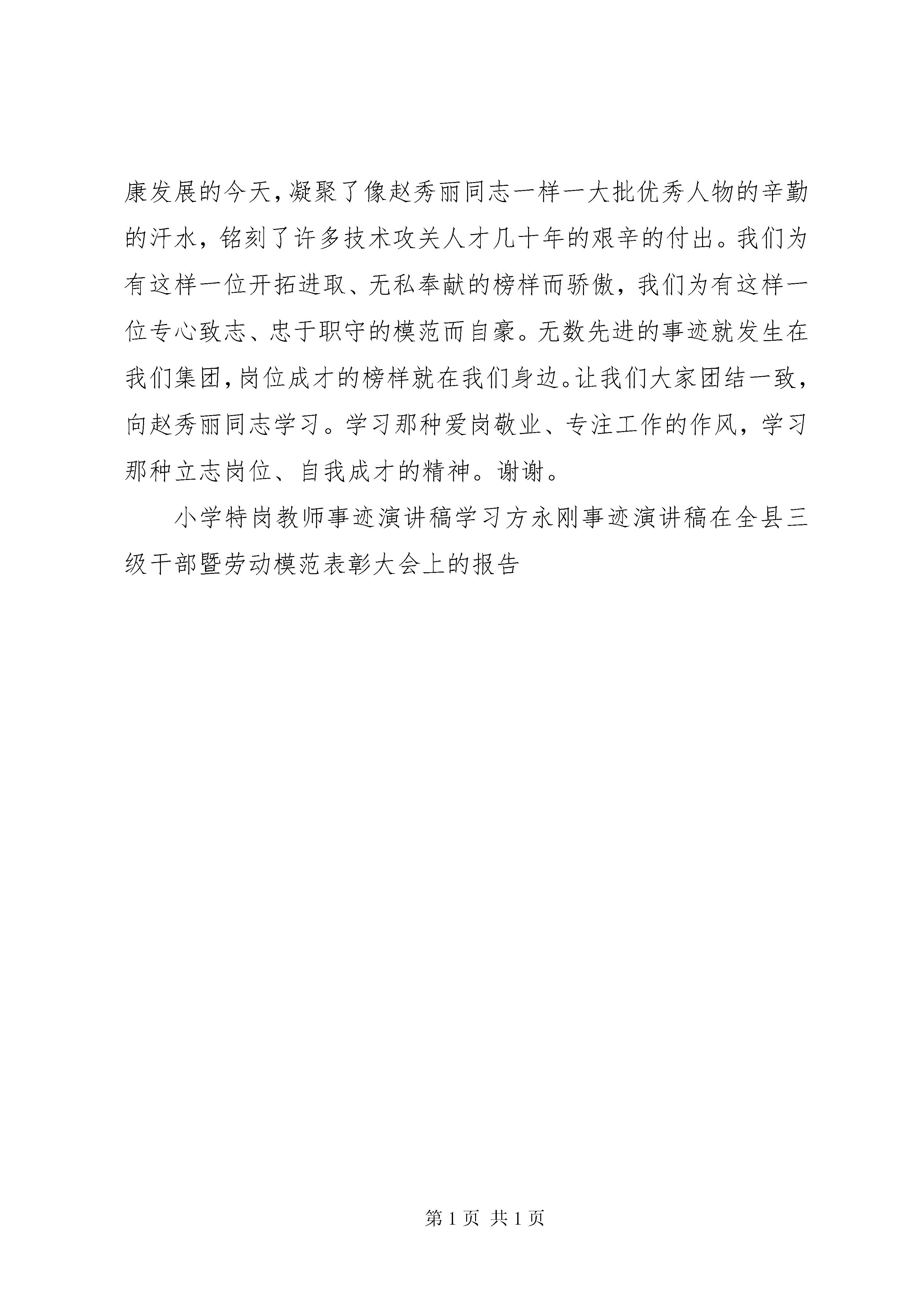 康发展的今天，凝聚了像赵秀丽同志一样一大批优秀人物的辛勤的汗水，铭刻了许多技术攻关人才几十年的艰辛的付出。我们为有这样一位开拓进取、无私奉献的榜样而骄傲，我们为有这样一位专心致志、忠于职守的模范而自豪。无数先进的事迹就发生在我们集团，岗位成才的榜样就在我们身边。让我们大家团结一致，向赵秀丽同志学习。学习那种爱岗敬业、专注工作的作风，学习那种立志岗位、自我成才的精神。谢谢。

小学特岗教师事迹演讲稿学习方永刚事迹演讲稿在全县三级干部暨劳动模范表彰大会上的报告

第 1 页 共 1 页